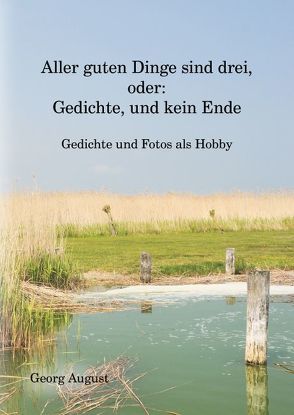 Aller guten Dinge sind drei, oder: Gedichte, und kein Ende

Gedichte und Fotos als Hobby

Georg August